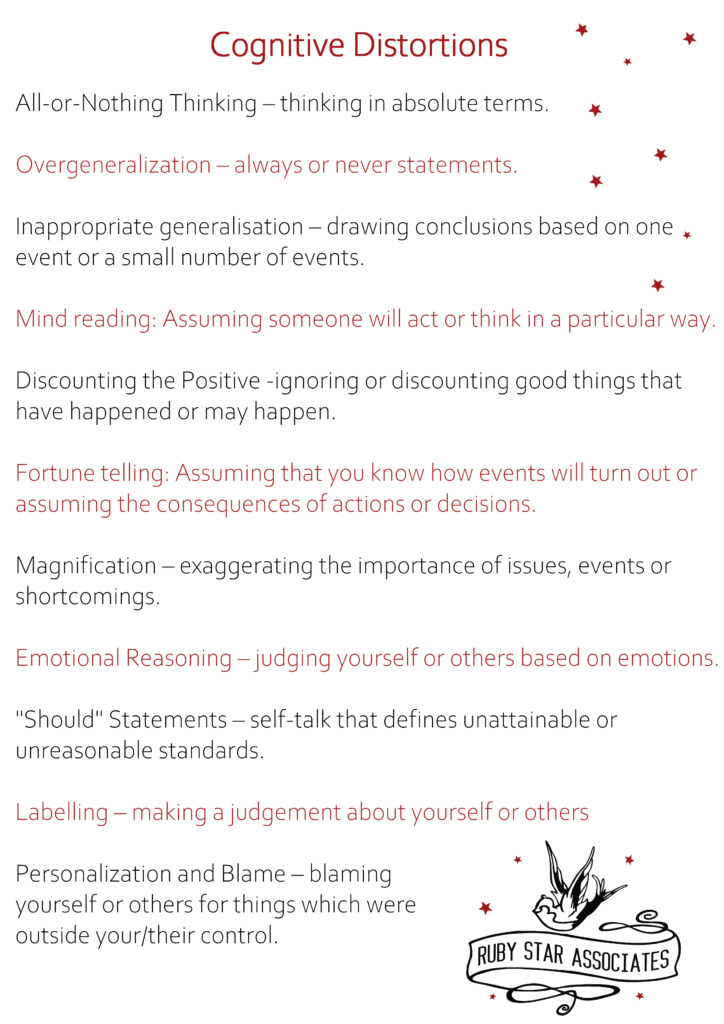 Cognitive Distortions

All-or-Nothing Thinking – thinking in absolute terms.

Overgeneralization – always or never statements.

Inappropriate generalisation – drawing conclusions based on one event or a small number of events.

Mind reading: Assuming someone will act or think in a particular way.

Discounting the Positive -ignoring or discounting good things that have happened or may happen.

Fortune telling: Assuming that you know how events will turn out or assuming the consequences of actions or decisions.

Magnification – exaggerating the importance of issues, events or shortcomings.

Emotional Reasoning – judging yourself or others based on emotions.

"Should" Statements – self-talk that defines unattainable or unreasonable standards.

Labelling – making a judgement about yourself or others

Personalization and Blame – blaming yourself or others for things which were outside your/their control.

RUBY STAR ASSOCIATES